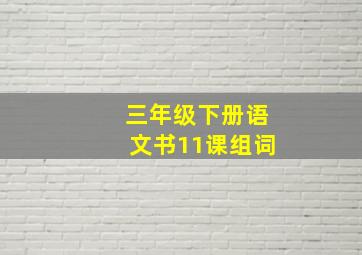 三年级下册语文书11课组词